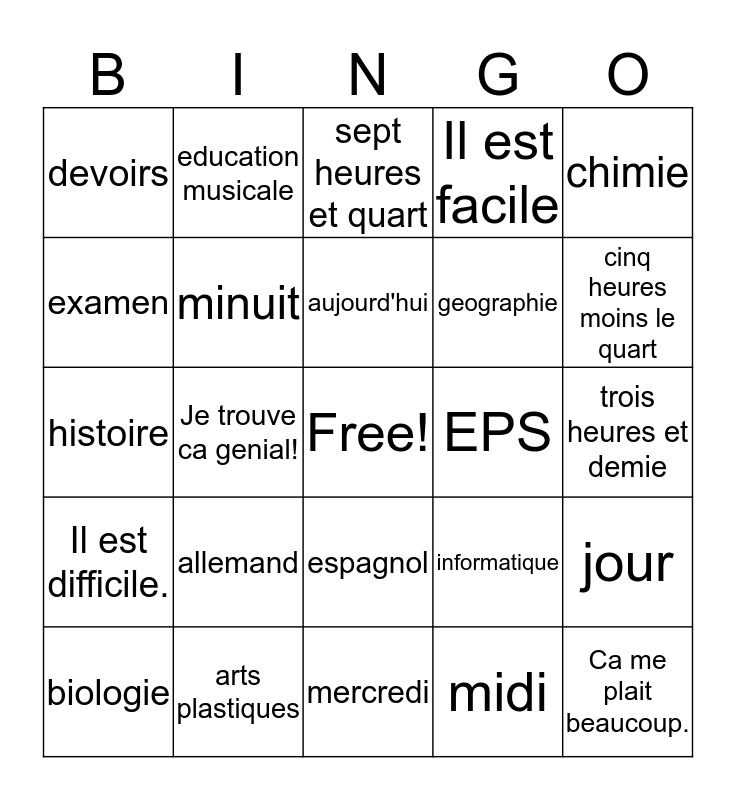 | B | I | N | G | O |
|---|---|---|---|---|
| devoirs | education musicale | sept heures et quart | Il est facile | chimie |
| examen | minuit | aujourd'hui | geographie | cinq heures moins le quart |
| histoire | Je trouve ca genial! | Free! | EPS | trois heures et demie |
| Il est difficile. | allemand | espagnol | informatique | jour |
| biologie | arts plastiques | mercredi | midi | Ca me plait beaucoup. |